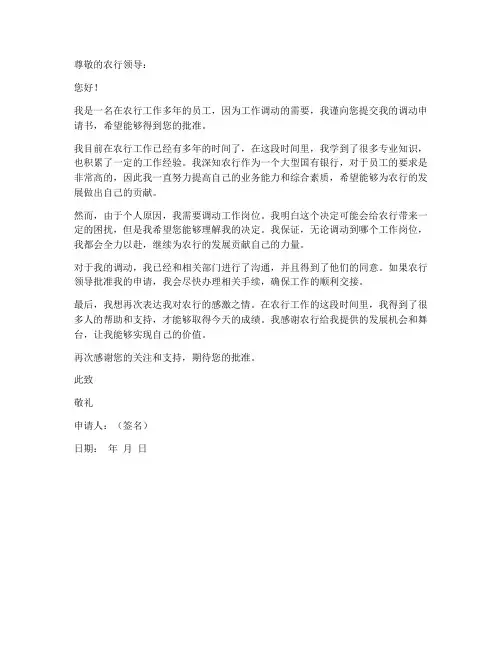 尊敬的农行领导：

您好！

我是一名在农行工作多年的员工，因为工作调动的需要，我谨向您提交我的调动申请书，希望能够得到您的批准。

我目前在农行工作已经有多年的时间了，在这段时间里，我学到了很多专业知识，也积累了一定的工作经验。我深知农行作为一个大型国有银行，对于员工的要求是非常高的，因此我一直努力提高自己的业务能力和综合素质，希望能够为农行的发展做出自己的贡献。

然而，由于个人原因，我需要调动工作岗位。我明白这个决定可能会给农行带来一定的困扰，但是我希望您能够理解我的决定。我保证，无论调动到哪个工作岗位，我都会全力以赴，继续为农行的发展贡献自己的力量。

对于我的调动，我已经和相关部门进行了沟通，并且得到了他们的同意。如果农行领导批准我的申请，我会尽快办理相关手续，确保工作的顺利交接。

最后，我想再次表达我对农行的感激之情。在农行工作的这段时间里，我得到了很多人的帮助和支持，才能够取得今天的成绩。我感谢农行给我提供的发展机会和舞台，让我能够实现自己的价值。

再次感谢您的关注和支持，期待您的批准。

此致

敬礼

申请人：（签名）

日期： 年 月 日